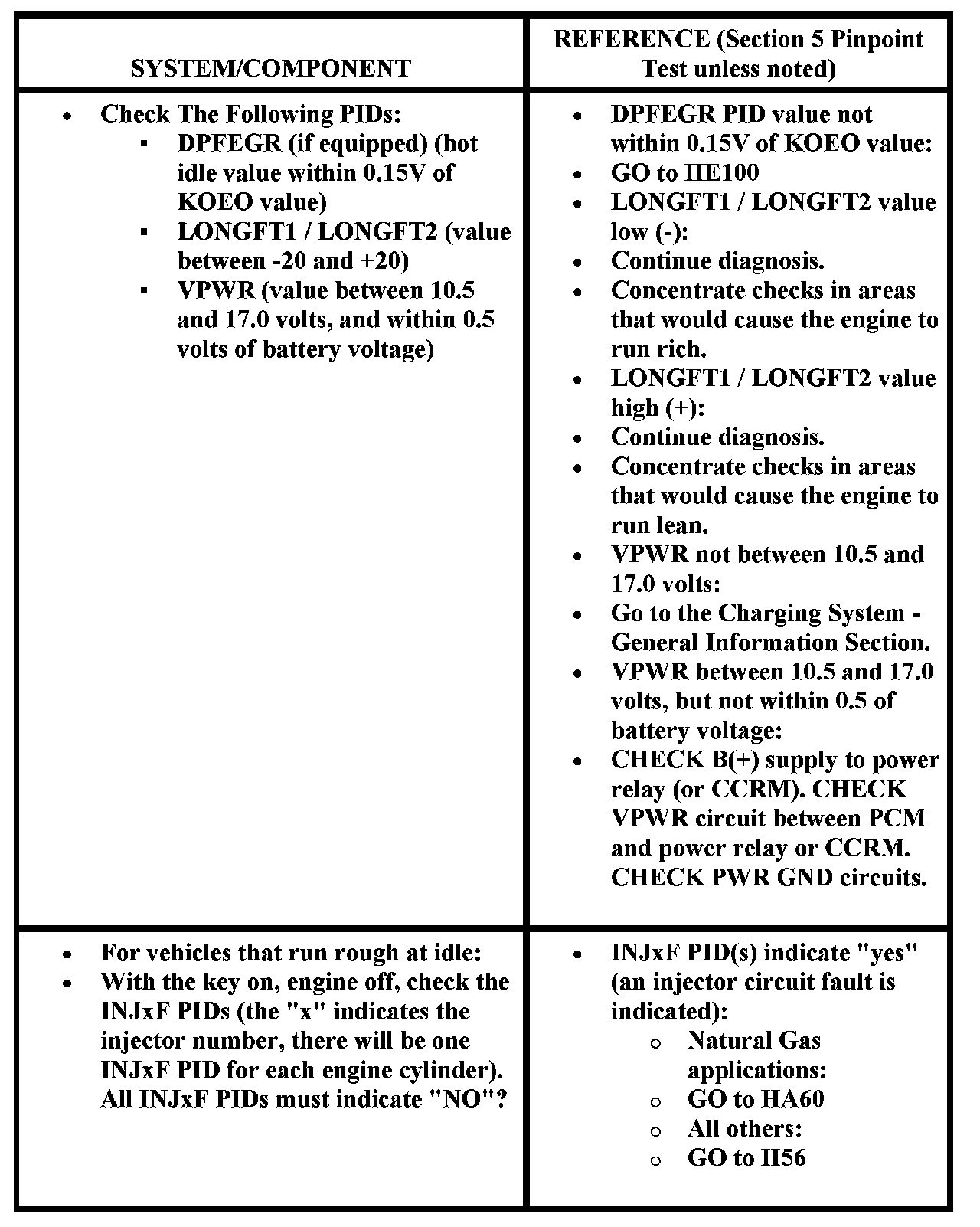 | SYSTEM/COMPONENT | REFERENCE (Section 5 Pinpoint Test unless noted) |
|---|---|
| • Check The Following PIDs: ▪ DPFEGR (if equipped) (hot idle value within 0.15V of KOEO value) ▪ LONGFT1 / LONGFT2 (value between -20 and +20) ▪ VPWR (value between 10.5 and 17.0 volts, and within 0.5 volts of battery voltage) | • DPFEGR PID value not within 0.15V of KOEO value: • GO to HE100 • LONGFT1 / LONGFT2 value low (-): • Continue diagnosis. • Concentrate checks in areas that would cause the engine to run rich. • LONGFT1 / LONGFT2 value high (+): • Continue diagnosis. • Concentrate checks in areas that would cause the engine to run lean. • VPWR not between 10.5 and 17.0 volts: • Go to the Charging System - General Information Section. • VPWR between 10.5 and 17.0 volts, but not within 0.5 of battery voltage: • CHECK B(+) supply to power relay (or CCRM). CHECK VPWR circuit between PCM and power relay or CCRM. CHECK PWR GND circuits. |
| • For vehicles that run rough at idle: • With the key on, engine off, check the INJxF PIDs (the "x" indicates the injector number, there will be one INJxF PID for each engine cylinder). All INJxF PIDs must indicate "NO"? | • INJxF PID(s) indicate "yes" (an injector circuit fault is indicated): ○ Natural Gas applications: ○ GO to HA60 ○ All others: ○ GO to H56 |